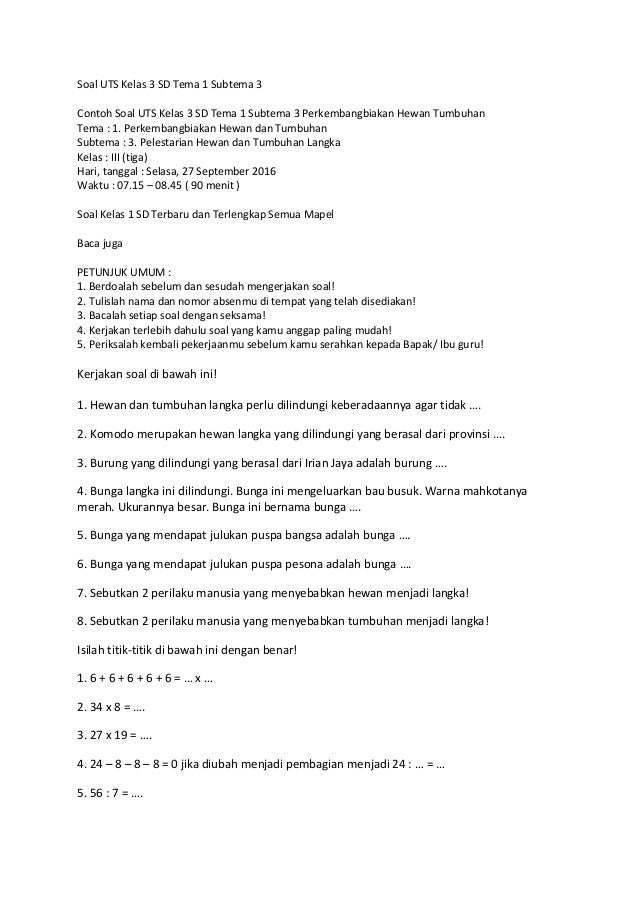 Soal UTS Kelas 3 SD Tema 1 Subtema 3

Contoh Soal UTS Kelas 3 SD Tema 1 Subtema 3 Perkembangbiakan Hewan Tumbuhan
Tema : 1. Perkembangbiakan Hewan dan Tumbuhan
Subtema : 3. Pelestarian Hewan dan Tumbuhan Langka
Kelas : III (tiga)
Hari, tanggal : Selasa, 27 September 2016
Waktu : 07.15 – 08.45 ( 90 menit )

Soal Kelas 1 SD Terbaru dan Terlengkap Semua Mapel

Baca juga

PETUNJUK UMUM :
1. Berdoalah sebelum dan sesudah mengerjakan soal!
2. Tulislah nama dan nomor absenmu di tempat yang telah disediakan!
3. Bacalah setiap soal dengan seksama!
4. Kerjakan terlebih dahulu soal yang kamu anggap paling mudah!
5. Periksalah kembali pekerjaanmu sebelum kamu serahkan kepada Bapak/ Ibu guru!

Kerjakan soal di bawah ini!

1. Hewan dan tumbuhan langka perlu dilindungi keberadaannya agar tidak ….

2. Komodo merupakan hewan langka yang dilindungi yang berasal dari provinsi ….

3. Burung yang dilindungi yang berasal dari Irian Jaya adalah burung ….

4. Bunga langka ini dilindungi. Bunga ini mengeluarkan bau busuk. Warna mahkotanya merah. Ukurannya besar. Bunga ini bernama bunga ….

5. Bunga yang mendapat julukan puspa bangsa adalah bunga ….

6. Bunga yang mendapat julukan puspa pesona adalah bunga ….

7. Sebutkan 2 perilaku manusia yang menyebabkan hewan menjadi langka!

8. Sebutkan 2 perilaku manusia yang menyebabkan tumbuhan menjadi langka!

Isilah titik-titik di bawah ini dengan benar!

1. 6 + 6 + 6 + 6 + 6 = … x …

2. 34 x 8 = ….

3. 27 x 19 = ….

4. 24 – 8 – 8 – 8 = 0 jika diubah menjadi pembagian menjadi 24 : … = …

5. 56 : 7 = ….